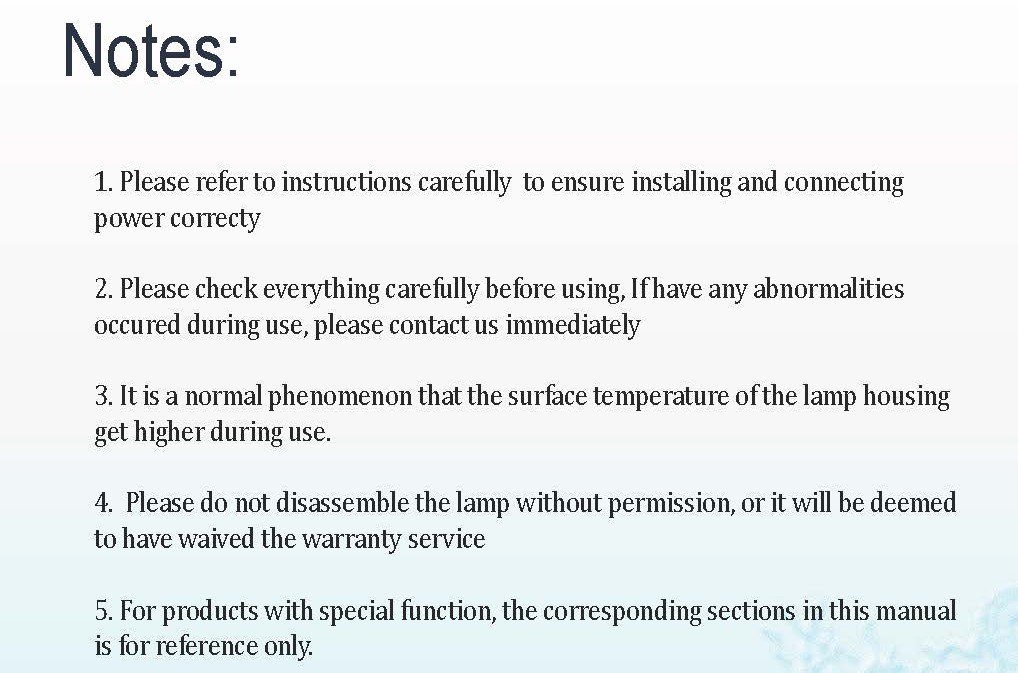 Notes:

1. Please refer to instructions carefully to ensure installing and connecting power correcty

2. Please check everything carefully before using, If have any abnormalities occured during use, please contact us immediately

3. It is a normal phenomenon that the surface temperature of the lamp housing get higher during use.

4. Please do not disassemble the lamp without permission, or it will be deemed to have waived the warranty service

5. For products with special function, the corresponding sections in this manual is for reference only.